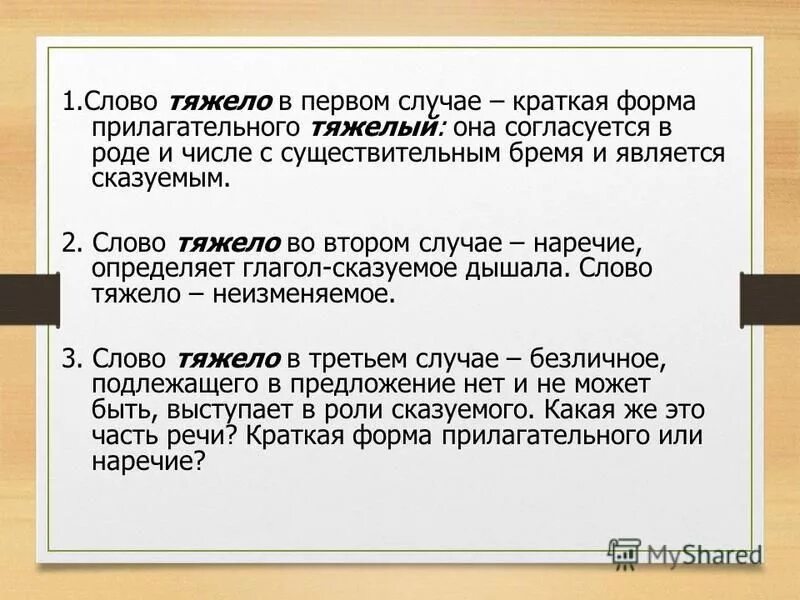 1.Слово тяжело в первом случае – краткая форма прилагательного тяжелый: она согласуется в роде и числе с существительным бремя и является сказуемым.

2. Слово тяжело во втором случае – наречие, определяет глагол-сказуемое дышала. Слово тяжело – неизменяемое.

3. Слово тяжело в третьем случае – безличное, подлежащего в предложение нет и не может быть, выступает в роли сказуемого. Какая же это часть речи? Краткая форма прилагательного или наречие?

MyShared